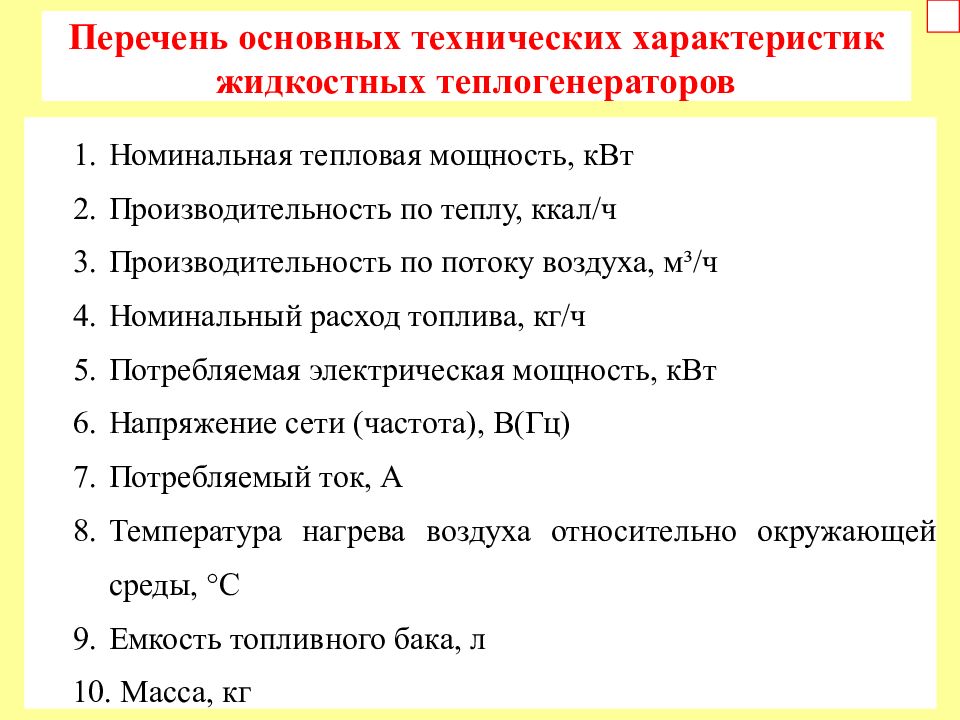 Перечень основных технических характеристик жидкостных теплогенераторов

1. Номинальная тепловая мощность, кВт
2. Производительность по теплу, ккал/ч
3. Производительность по потоку воздуха, м³/ч
4. Номинальный расход топлива, кг/ч
5. Потребляемая электрическая мощность, кВт
6. Напряжение сети (частота), В(Гц)
7. Потребляемый ток, А
8. Температура нагрева воздуха относительно окружающей среды, °С
9. Емкость топливного бака, л
10. Масса, кг